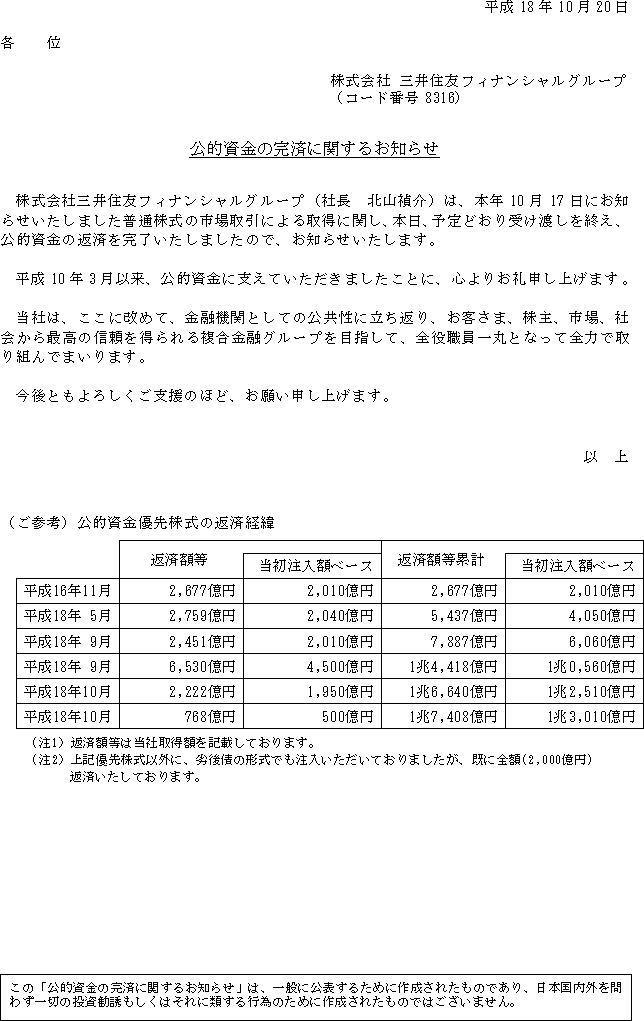 平成 18 年 10 月 20 日

各　　位

株式会社 三井住友フィナンシャルグループ
（コード番号 8316）

公的資金の完済に関するお知らせ

株式会社三井住友フィナンシャルグループ（社長　北山禎介）は、本年 10 月 17 日にお知らせいたしました普通株式の市場取引による取得に関し、本日、予定どおり受け渡しを終え、公的資金の返済を完了いたしましたので、お知らせいたします。

平成 10 年 3 月以来、公的資金に支えていただきましたことに、心よりお礼申し上げます。

当社は、ここに改めて、金融機関としての公共性に立ち返り、お客さま、株主、市場、社会から最高の信頼を得られる複合金融グループを目指して、全役職員一丸となって全力で取り組んでまいります。

今後ともよろしくご支援のほど、お願い申し上げます。

以　上

（ご参考）公的資金優先株式の返済経緯

| | 返済額等 | 当初注入額ベース | 返済額等累計 | 当初注入額ベース |
|---|---|---|---|---|
| 平成16年11月 | 2,677億円 | 2,010億円 | 2,677億円 | 2,010億円 |
| 平成18年 5月 | 2,759億円 | 2,040億円 | 5,437億円 | 4,050億円 |
| 平成18年 9月 | 2,451億円 | 2,010億円 | 7,887億円 | 6,060億円 |
| 平成18年 9月 | 6,530億円 | 4,500億円 | 1兆4,418億円 | 1兆0,560億円 |
| 平成18年10月 | 2,222億円 | 1,950億円 | 1兆6,640億円 | 1兆2,510億円 |
| 平成18年10月 | 768億円 | 500億円 | 1兆7,408億円 | 1兆3,010億円 |

（注1）返済額等は当社取得額を記載しております。
（注2）上記優先株式以外に、劣後債の形式でも注入いただいておりましたが、既に全額（2,000億円）返済いたしております。

この「公的資金の完済に関するお知らせ」は、一般に公表するために作成されたものであり、日本国内外を問わず一切の投資勧誘もしくはそれに類する行為のために作成されたものではございません。